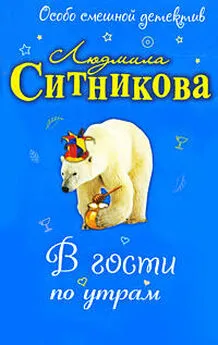 Особо смешной детектив

Людмила
Ситникова

В гости
по утрам